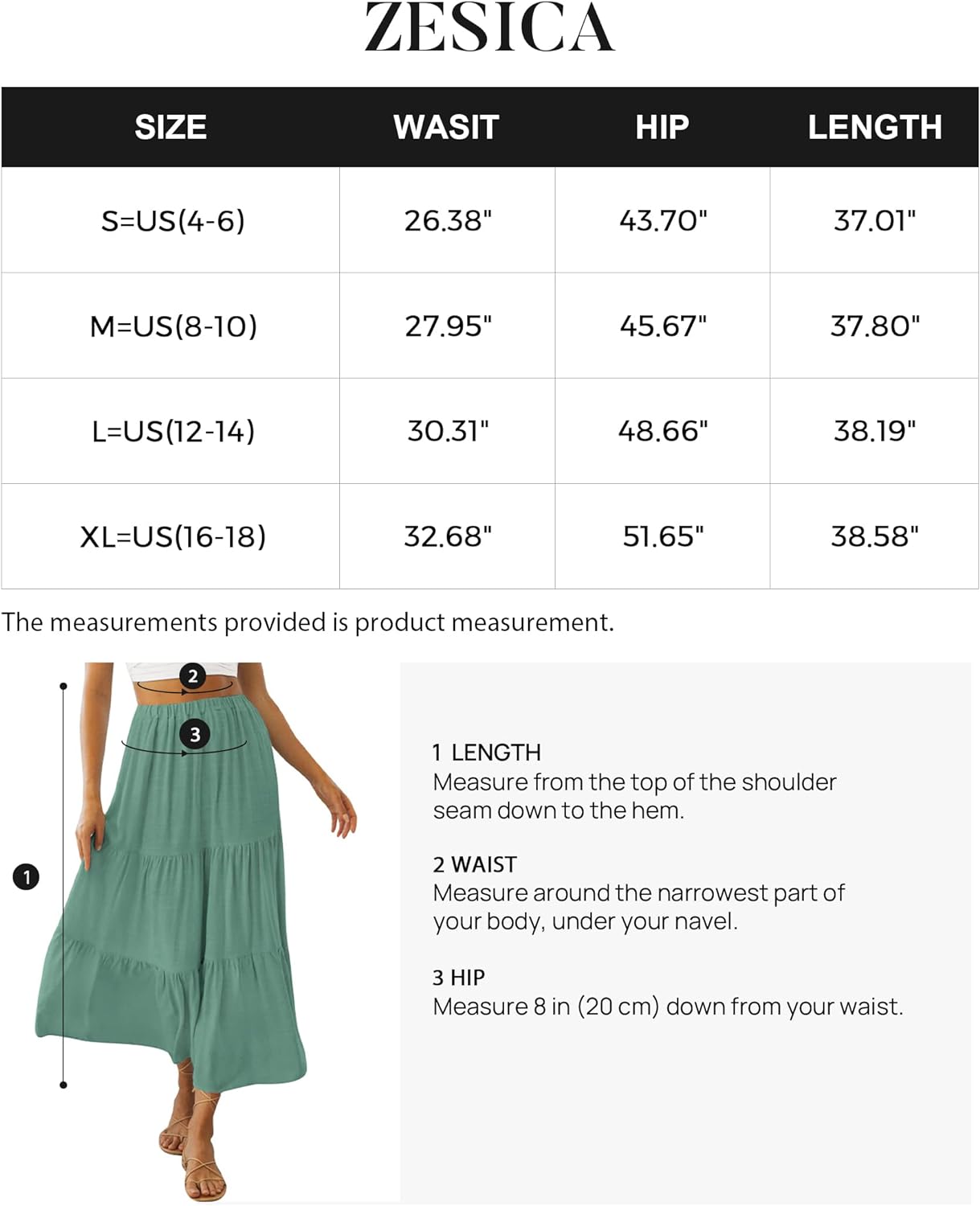 ZESICA

| SIZE | WASIT | HIP | LENGTH |
|---|---|---|---|
| S=US(4-6) | 26.38" | 43.70" | 37.01" |
| M=US(8-10) | 27.95" | 45.67" | 37.80" |
| L=US(12-14) | 30.31" | 48.66" | 38.19" |
| XL=US(16-18) | 32.68" | 51.65" | 38.58" |

The measurements provided is product measurement.

2
3
1

1 LENGTH
Measure from the top of the shoulder seam down to the hem.

2 WAIST
Measure around the narrowest part of your body, under your navel.

3 HIP
Measure 8 in (20 cm) down from your waist.